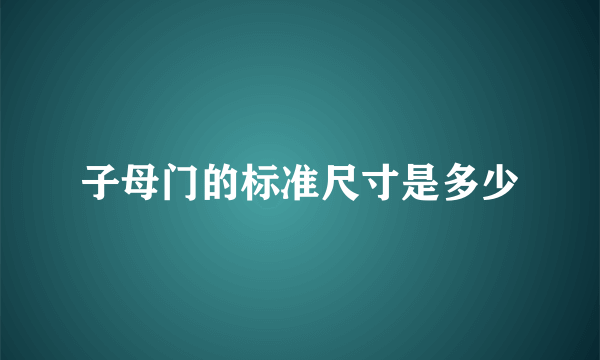 子母门的标准尺寸是多少